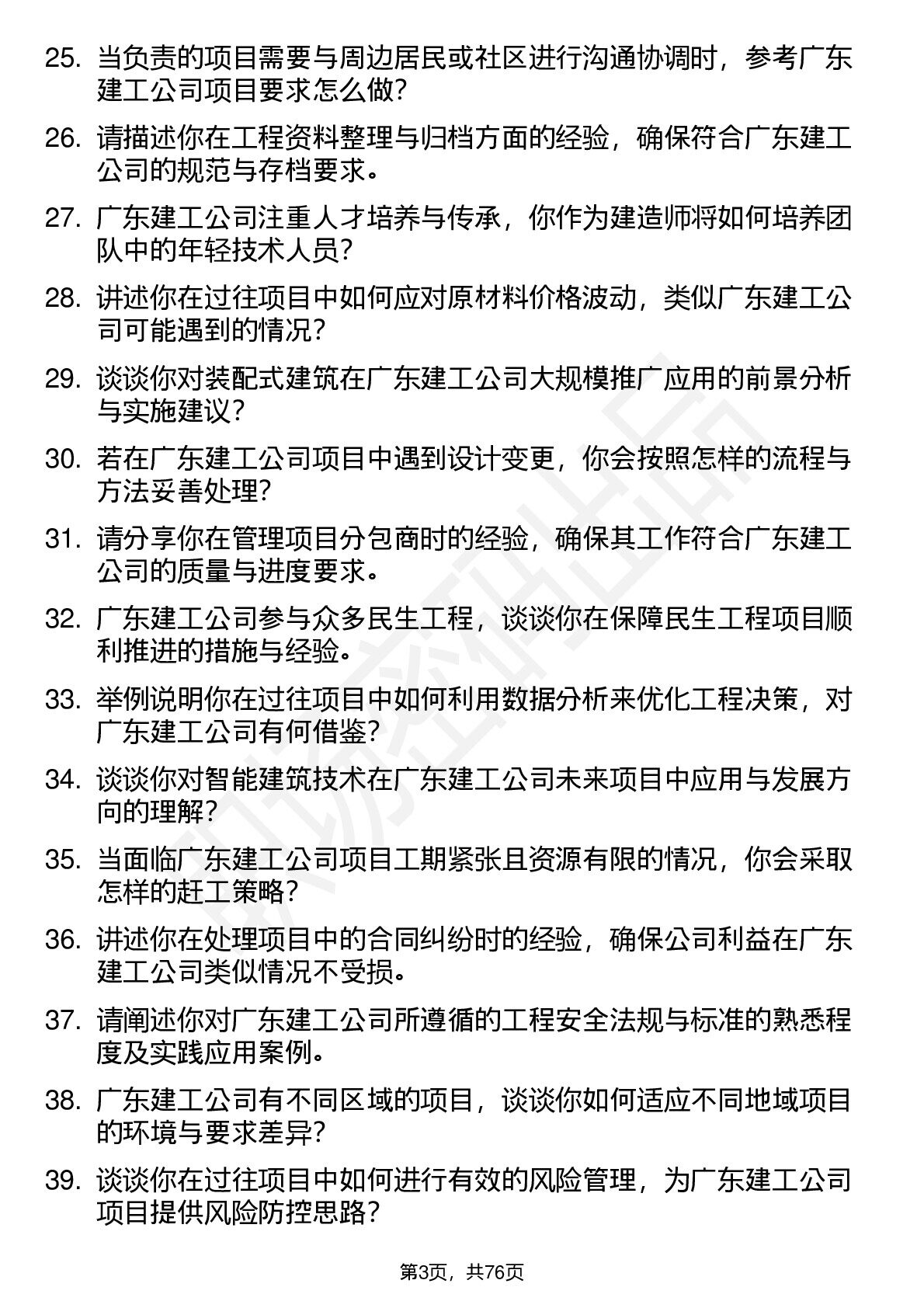 25. 当负责的项目需要与周边居民或社区进行沟通协调时，参考广东建工公司项目要求怎么做?

26. 请描述你在工程资料整理与归档方面的经验，确保符合广东建工公司的规范与存档要求。

27. 广东建工公司注重人才培养与传承，你作为建造师将如何培养团队中的年轻技术人员?

28. 讲述你在过往项目中如何应对原材料价格波动，类似广东建工公司可能遇到的情况?

29. 谈谈你对装配式建筑在广东建工公司大规模推广应用的前景分析与实施建议?

30. 若在广东建工公司项目中遇到设计变更，你会按照怎样的流程与方法妥善处理?

31. 请分享你在管理项目分包商时的经验，确保其工作符合广东建工公司的质量与进度要求。

32. 广东建工公司参与众多民生工程，谈谈你在保障民生工程项目顺利推进的措施与经验。

33. 举例说明你在过往项目中如何利用数据分析来优化工程决策，对广东建工公司有何借鉴?

34. 谈谈你对智能建筑技术在广东建工公司未来项目中应用与发展方向的理解?

35. 当面临广东建工公司项目工期紧张且资源有限的情况，你会采取怎样的赶工策略?

36. 讲述你在处理项目中的合同纠纷时的经验，确保公司利益在广东建工公司类似情况不受损。

37. 请阐述你对广东建工公司所遵循的工程安全法规与标准的熟悉程度及实践应用案例。

38. 广东建工公司有不同区域的项目，谈谈你如何适应不同地域项目的环境与要求差异?

39. 谈谈你在过往项目中如何进行有效的风险管理，为广东建工公司项目提供风险防控思路?

第3页，共76页